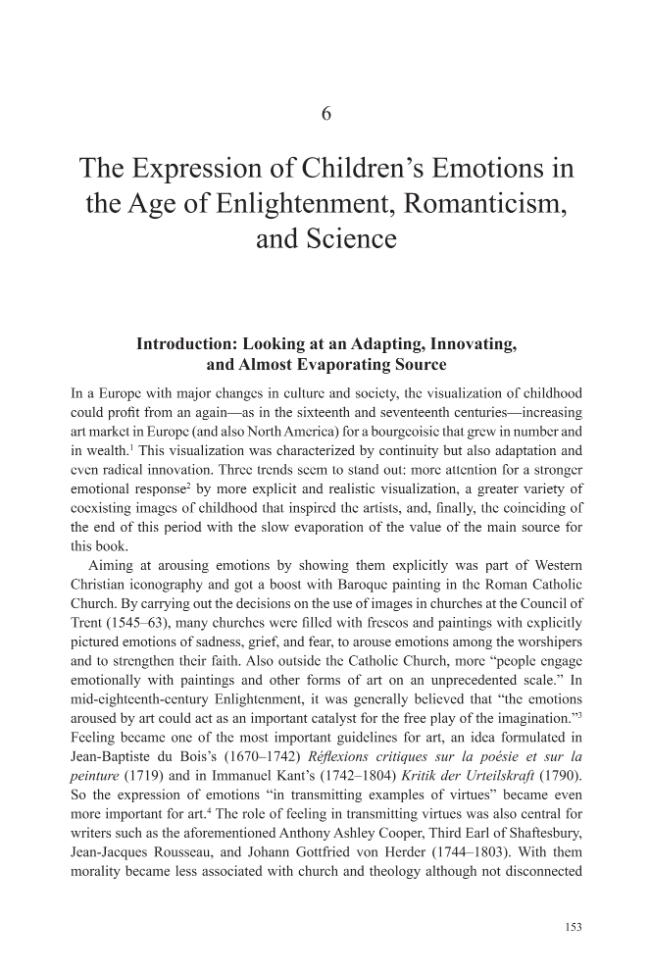 6

The Expression of Children's Emotions in the Age of Enlightenment, Romanticism, and Science

Introduction: Looking at an Adapting, Innovating, and Almost Evaporating Source

In a Europe with major changes in culture and society, the visualization of childhood could profit from an again—as in the sixteenth and seventeenth centuries—increasing art market in Europe (and also North America) for a bourgeoisie that grew in number and in wealth.$^{1}$ This visualization was characterized by continuity but also adaptation and even radical innovation. Three trends seem to stand out: more attention for a stronger emotional response$^{2}$ by more explicit and realistic visualization, a greater variety of coexisting images of childhood that inspired the artists, and, finally, the coinciding of the end of this period with the slow evaporation of the value of the main source for this book.

Aiming at arousing emotions by showing them explicitly was part of Western Christian iconography and got a boost with Baroque painting in the Roman Catholic Church. By carrying out the decisions on the use of images in churches at the Council of Trent (1545–63), many churches were filled with frescos and paintings with explicitly pictured emotions of sadness, grief, and fear, to arouse emotions among the worshipers and to strengthen their faith. Also outside the Catholic Church, more "people engage emotionally with paintings and other forms of art on an unprecedented scale." In mid-eighteenth-century Enlightenment, it was generally believed that "the emotions aroused by art could act as an important catalyst for the free play of the imagination."$^{3}$ Feeling became one of the most important guidelines for art, an idea formulated in Jean-Baptiste du Bois's (1670–1742) Réflexions critiques sur la poésie et sur la peinture (1719) and in Immanuel Kant's (1742–1804) Kritik der Urteilskraft (1790). So the expression of emotions "in transmitting examples of virtues" became even more important for art.$^{4}$ The role of feeling in transmitting virtues was also central for writers such as the aforementioned Anthony Ashley Cooper, Third Earl of Shaftesbury, Jean-Jacques Rousseau, and Johann Gottfried von Herder (1744–1803). With them morality became less associated with church and theology although not disconnected

153